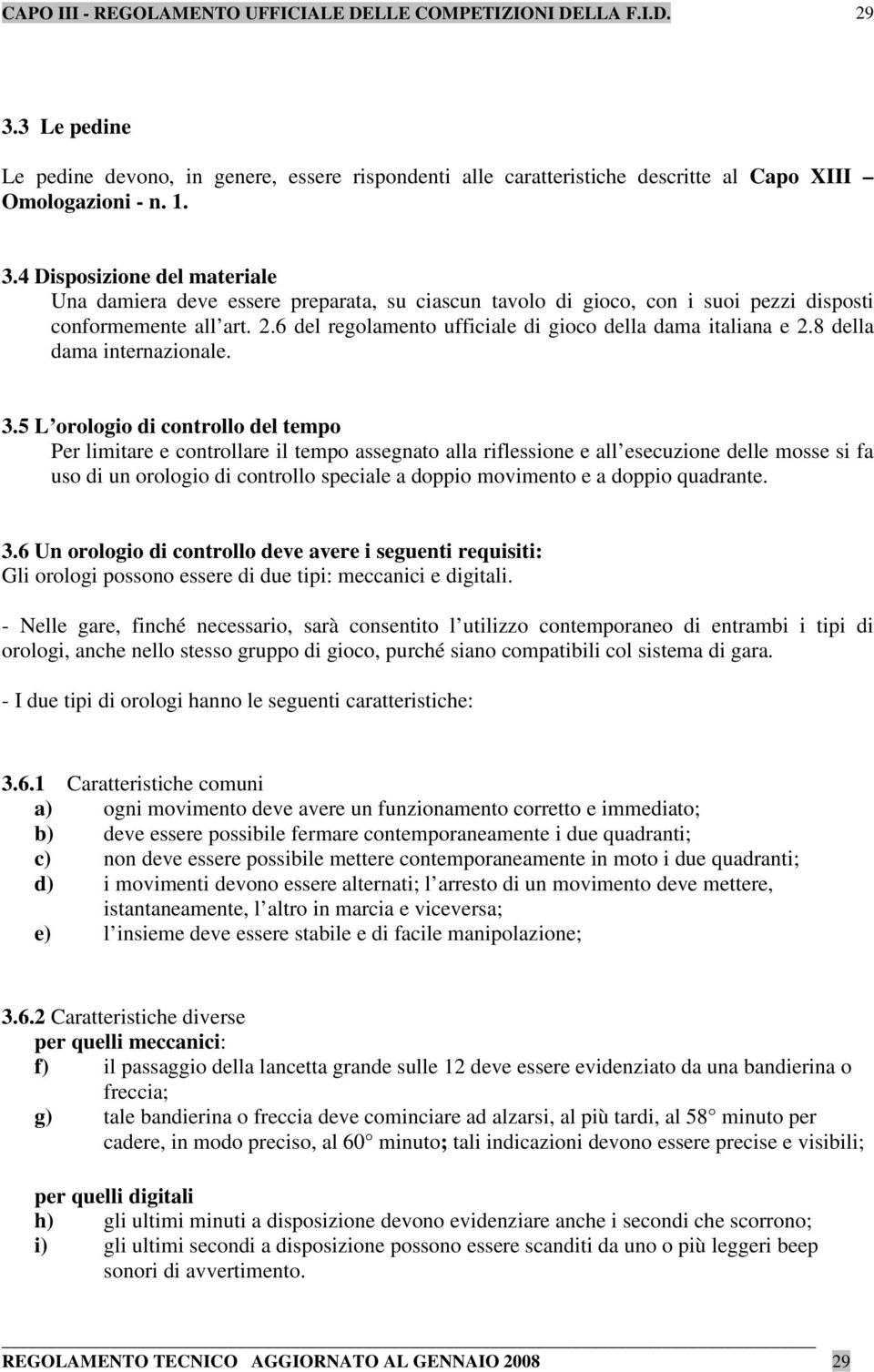 CAPO III - REGOLAMENTO UFFICIALE DELLE COMPETIZIONI DELLA F.I.D. 29

3.3 Le pedine

Le pedine devono, in genere, essere rispondenti alle caratteristiche descritte al Capo XIII – Omologazioni - n. 1.

3.4 Disposizione del materiale
Una damiera deve essere preparata, su ciascun tavolo di gioco, con i suoi pezzi disposti conformemente all art. 2.6 del regolamento ufficiale di gioco della dama italiana e 2.8 della dama internazionale.

3.5 L orologio di controllo del tempo
Per limitare e controllare il tempo assegnato alla riflessione e all esecuzione delle mosse si fa uso di un orologio di controllo speciale a doppio movimento e a doppio quadrante.

3.6 Un orologio di controllo deve avere i seguenti requisiti:
Gli orologi possono essere di due tipi: meccanici e digitali.

- Nelle gare, finché necessario, sarà consentito l utilizzo contemporaneo di entrambi i tipi di orologi, anche nello stesso gruppo di gioco, purché siano compatibili col sistema di gara.

- I due tipi di orologi hanno le seguenti caratteristiche:

3.6.1 Caratteristiche comuni
a) ogni movimento deve avere un funzionamento corretto e immediato;
b) deve essere possibile fermare contemporaneamente i due quadranti;
c) non deve essere possibile mettere contemporaneamente in moto i due quadranti;
d) i movimenti devono essere alternati; l arresto di un movimento deve mettere, istantaneamente, l altro in marcia e viceversa;
e) l insieme deve essere stabile e di facile manipolazione;

3.6.2 Caratteristiche diverse
per quelli meccanici:
f) il passaggio della lancetta grande sulle 12 deve essere evidenziato da una bandierina o freccia;
g) tale bandierina o freccia deve cominciare ad alzarsi, al più tardi, al 58° minuto per cadere, in modo preciso, al 60° minuto; tali indicazioni devono essere precise e visibili;

per quelli digitali
h) gli ultimi minuti a disposizione devono evidenziare anche i secondi che scorrono;
i) gli ultimi secondi a disposizione possono essere scanditi da uno o più leggeri beep sonori di avvertimento.

REGOLAMENTO TECNICO AGGIORNATO AL GENNAIO 2008 29